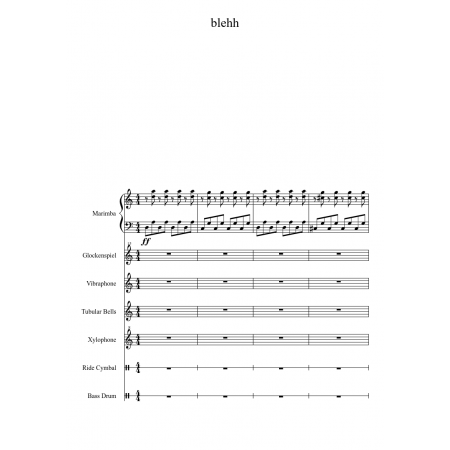 blehh

Marimba

ff

Glockenspiel

Vibraphone

Tubular Bells

Xylophone

Ride Cymbal

Bass Drum